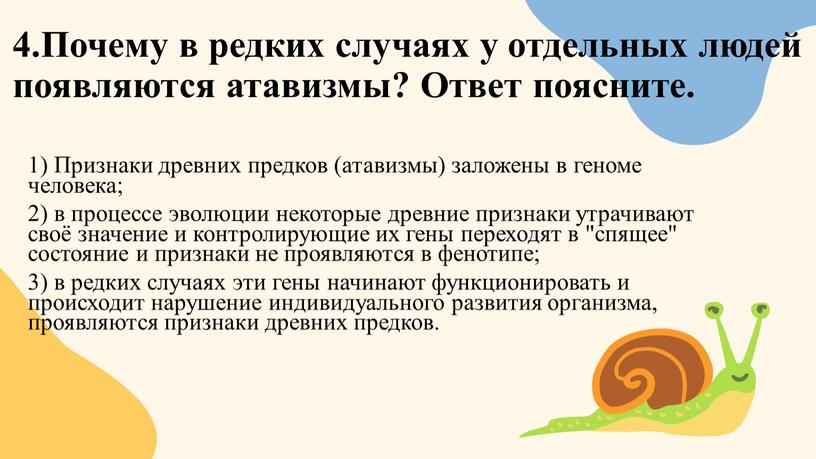 4.Почему в редких случаях у отдельных людей появляются атавизмы? Ответ поясните.

1) Признаки древних предков (атавизмы) заложены в геноме человека;

2) в процессе эволюции некоторые древние признаки утрачивают своё значение и контролирующие их гены переходят в "спящее" состояние и признаки не проявляются в фенотипе;

3) в редких случаях эти гены начинают функционировать и происходит нарушение индивидуального развития организма, проявляются признаки древних предков.